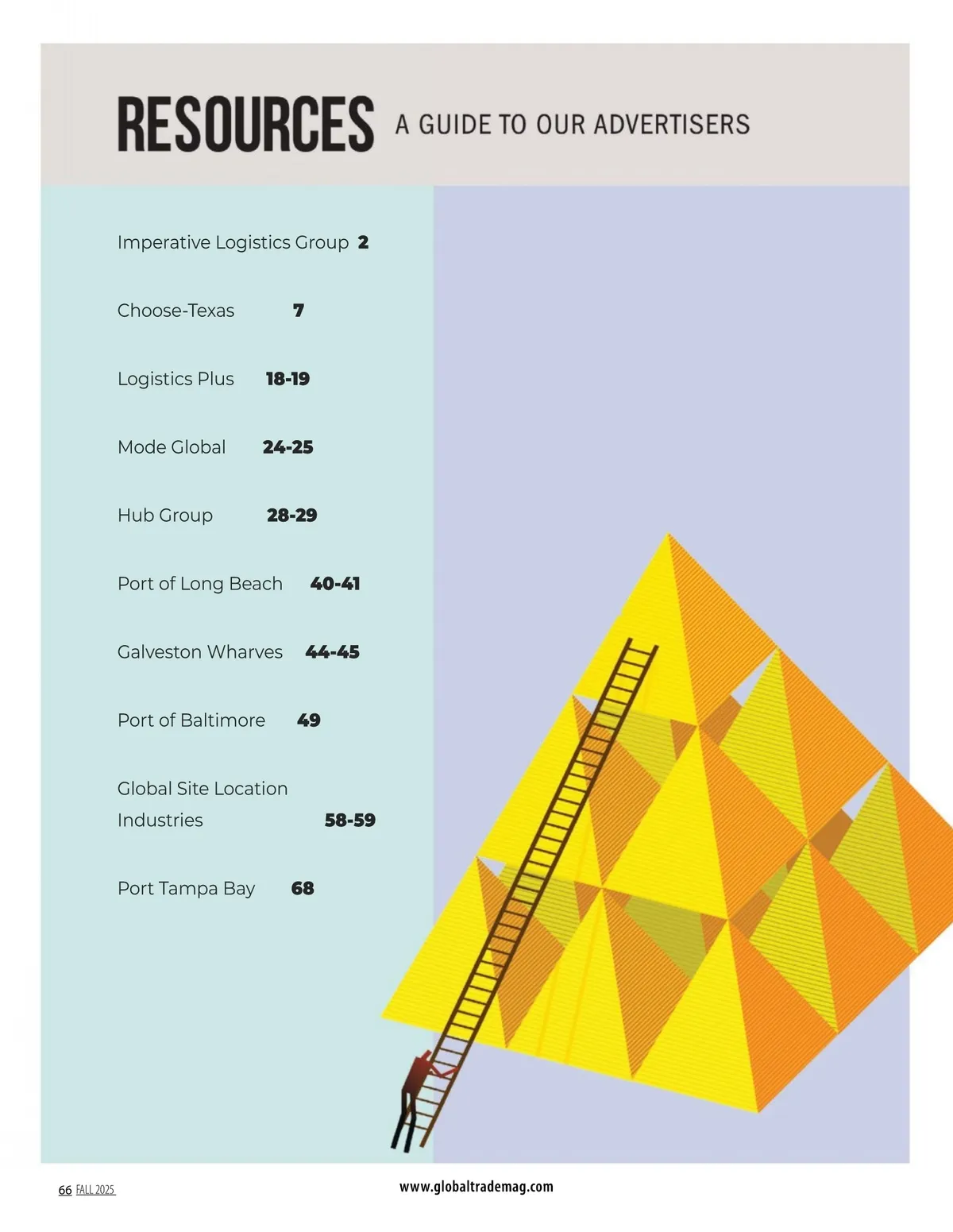 RESOURCES A GUIDE TO OUR ADVERTISERS

Imperative Logistics Group 2

Choose-Texas 7

Logistics Plus 18-19

Mode Global 24-25

Hub Group 28-29

Port of Long Beach 40-41

Galveston Wharves 44-45

Port of Baltimore 49

Global Site Location Industries 58-59

Port Tampa Bay 68

66 FALL 2025 www.globaltrademag.com